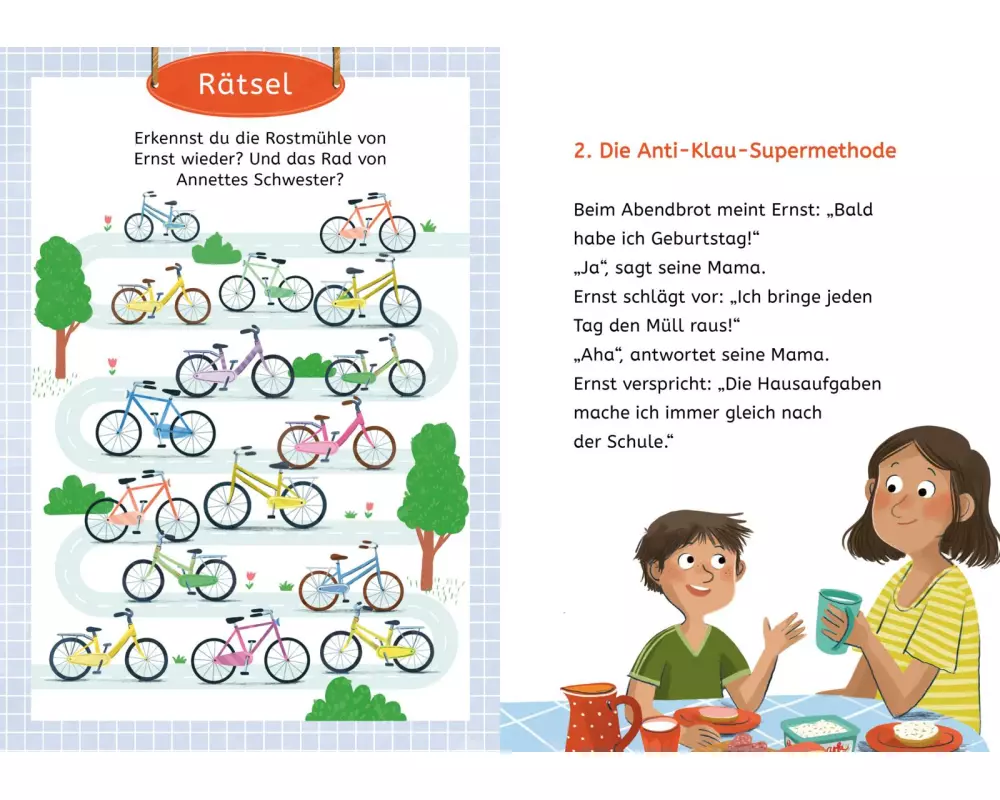 Rätsel

Erkennst du die Rostmühle von Ernst wieder? Und das Rad von Annettes Schwester?

2. Die Anti-Klau-Supermethode

Beim Abendbrot meint Ernst: „Bald habe ich Geburtstag!“
„Ja“, sagt seine Mama.
Ernst schlägt vor: „Ich bringe jeden Tag den Müll raus!“
„Aha“, antwortet seine Mama.
Ernst verspricht: „Die Hausaufgaben mache ich immer gleich nach der Schule.“